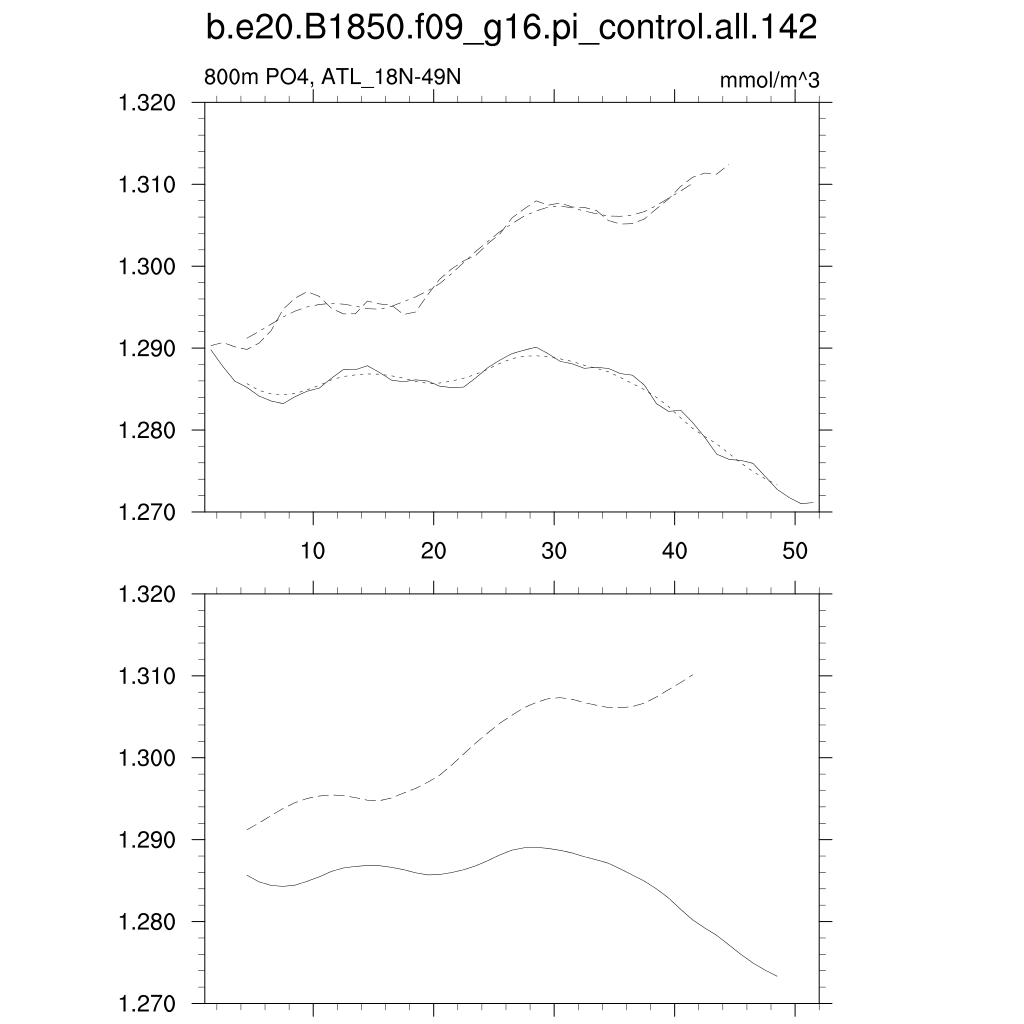 b.e20.B1850.f09_g16.pi_control.all.142

800m PO4, ATL_18N-49N

mmol/m^3

1.320
1.310
1.300
1.290
1.280
1.270

10
20
30
40
50

1.320
1.310
1.300
1.290
1.280
1.270